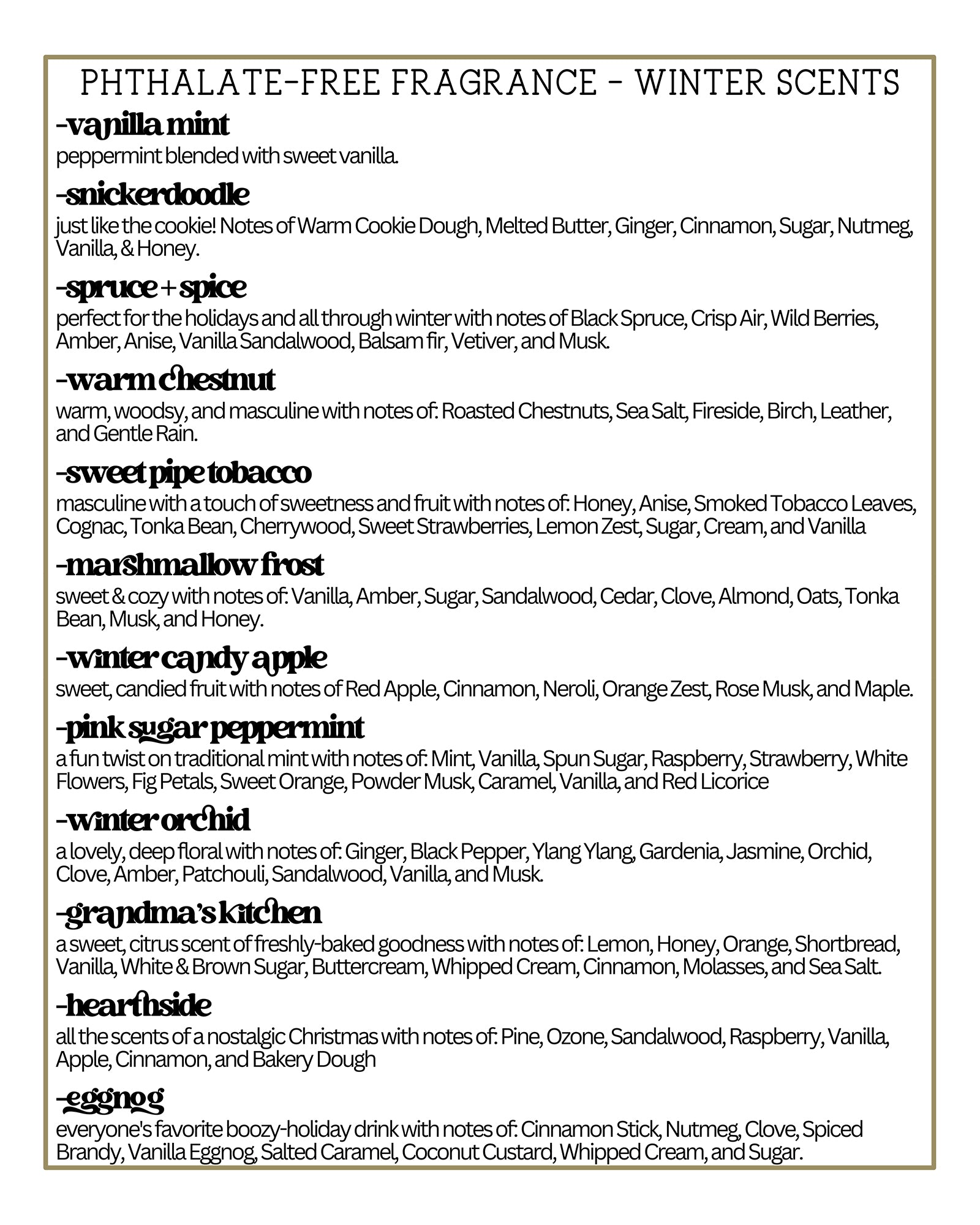 PHTHALATE-FREE FRAGRANCE - WINTER SCENTS

-vanilla mint
peppermint blended with sweet vanilla.

-snickerdoodle
just like the cookie! Notes of Warm Cookie Dough, Melted Butter, Ginger, Cinnamon, Sugar, Nutmeg, Vanilla, & Honey.

-spruce + spice
perfect for the holidays and all through winter with notes of Black Spruce, Crisp Air, Wild Berries, Amber, Anise, Vanilla Sandalwood, Balsam fir, Vetiver, and Musk.

-warm chestnut
warm, woodsy, and masculine with notes of: Roasted Chestnuts, Sea Salt, Fireside, Birch, Leather, and Gentle Rain.

-sweet pipe tobacco
masculine with a touch of sweetness and fruit with notes of: Honey, Anise, Smoked Tobacco Leaves, Cognac, Tonka Bean, Cherrywood, Sweet Strawberries, Lemon Zest, Sugar, Cream, and Vanilla

-marshmallow frost
sweet & cozy with notes of: Vanilla, Amber, Sugar, Sandalwood, Cedar, Clove, Almond, Oats, Tonka Bean, Musk, and Honey.

-winter candy apple
sweet, candied fruit with notes of Red Apple, Cinnamon, Neroli, Orange Zest, Rose Musk, and Maple.

-pink sugar peppermint
a fun twist on traditional mint with notes of: Mint, Vanilla, Spun Sugar, Raspberry, Strawberry, White Flowers, Fig Petals, Sweet Orange, Powder Musk, Caramel, Vanilla, and Red Licorice

-winter orchid
a lovely, deep floral with notes of: Ginger, Black Pepper, Ylang Ylang, Gardenia, Jasmine, Orchid, Clove, Amber, Patchouli, Sandalwood, Vanilla, and Musk.

-grandma's kitchen
a sweet, citrus scent of freshly-baked goodness with notes of: Lemon, Honey, Orange, Shortbread, Vanilla, White & Brown Sugar, Buttercream, Whipped Cream, Cinnamon, Molasses, and Sea Salt.

-hearthside
all the scents of a nostalgic Christmas with notes of: Pine, Ozone, Sandalwood, Raspberry, Vanilla, Apple, Cinnamon, and Bakery Dough

-eggnog
everyone's favorite boozy-holiday drink with notes of: Cinnamon Stick, Nutmeg, Clove, Spiced Brandy, Vanilla Eggnog, Salted Caramel, Coconut Custard, Whipped Cream, and Sugar.